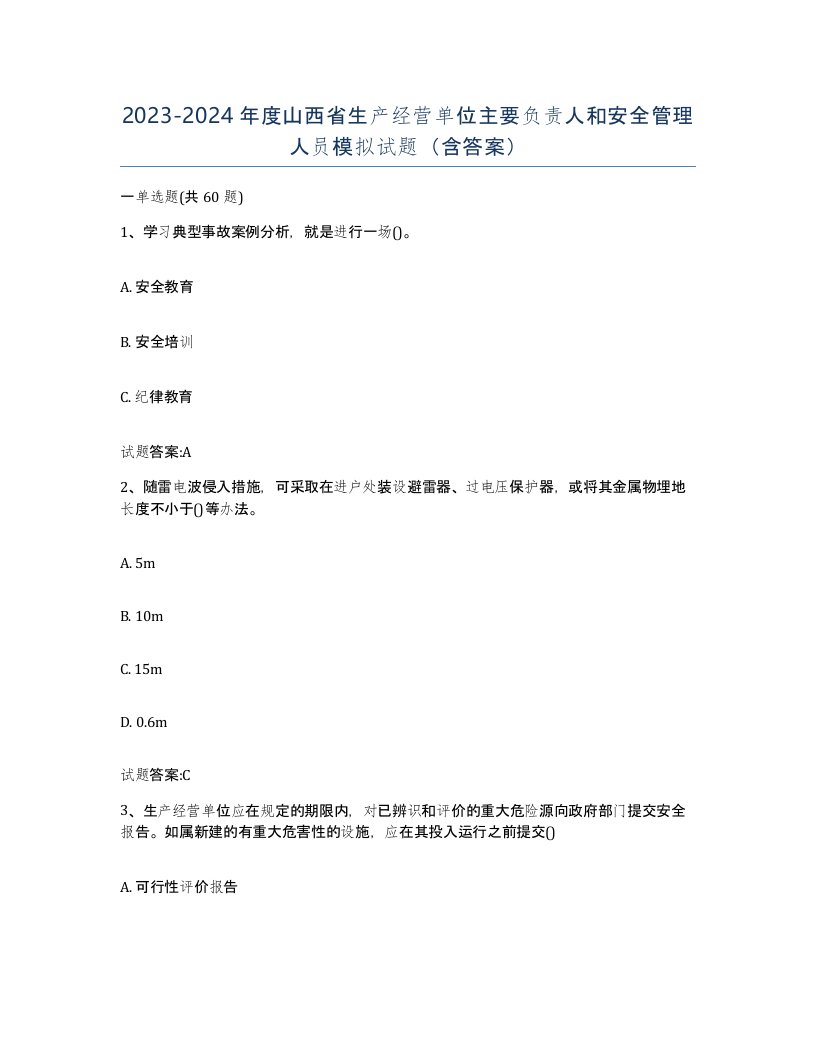 2023-2024年度山西省生产经营单位主要负责人和安全管理人员模拟试题（含答案）

一单选题(共60题)

1、学习典型事故案例分析，就是进行一场()。

A. 安全教育

B. 安全培训

C. 纪律教育

试题答案:A

2、随雷电波侵入措施，可采取在进户处装设避雷器、过电压保护器，或将其金属物埋地长度不小于()等办法。

A. 5m

B. 10m

C. 15m

D. 0.6m

试题答案:C

3、生产经营单位应在规定的期限内，对已辨识和评价的重大危险源向政府部门提交安全报告。如属新建的有重大危害性的设施，应在其投入运行之前提交()

A. 可行性评价报告